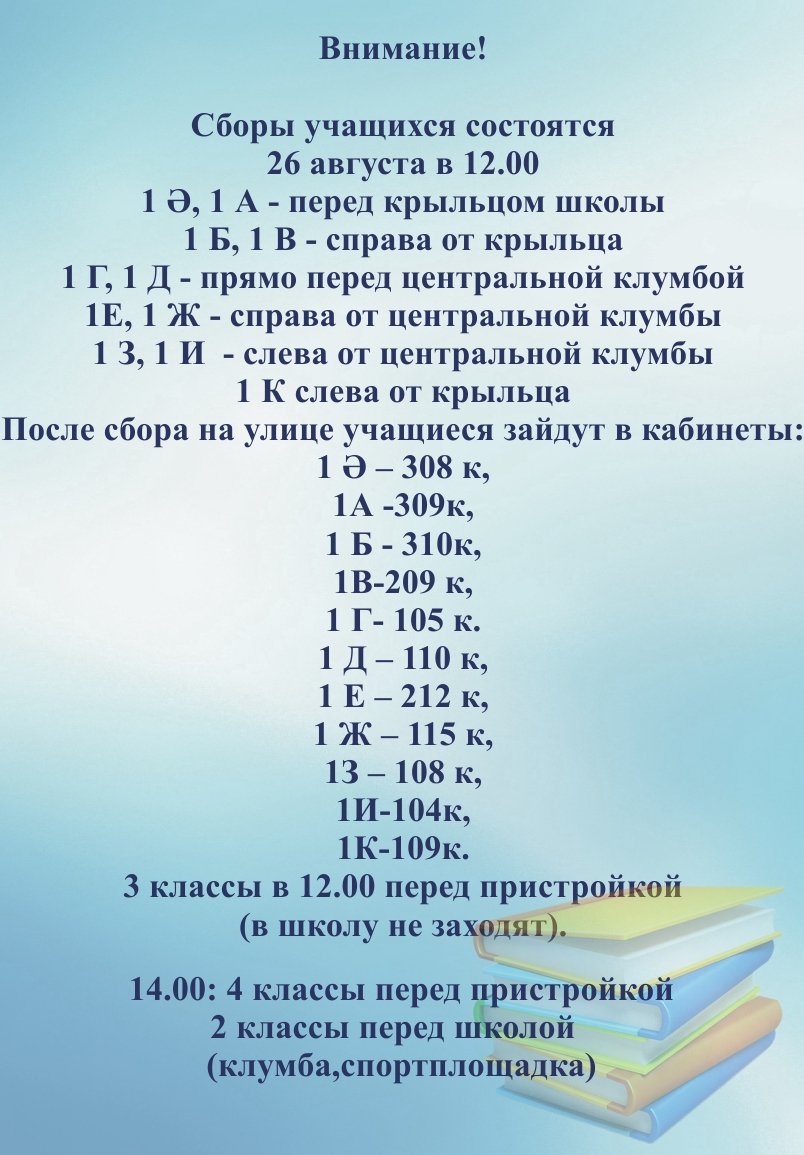 Внимание!

Сборы учащихся состоятся
26 августа в 12.00
1 Ә, 1 А - перед крыльцом школы
1 Б, 1 В - справа от крыльца
1 Г, 1 Д - прямо перед центральной клумбой
1Е, 1 Ж - справа от центральной клумбы
1 З, 1 И - слева от центральной клумбы
1 К слева от крыльца
После сбора на улице учащиеся зайдут в кабинеты:
1 Ә – 308 к,
1А -309к,
1 Б - 310к,
1В-209 к,
1 Г- 105 к.
1 Д – 110 к,
1 Е – 212 к,
1 Ж – 115 к,
1З – 108 к,
1И-104к,
1К-109к.
3 классы в 12.00 перед пристройкой
(в школу не заходят).

14.00: 4 классы перед пристройкой
2 классы перед школой
(клумба,спортплощадка)